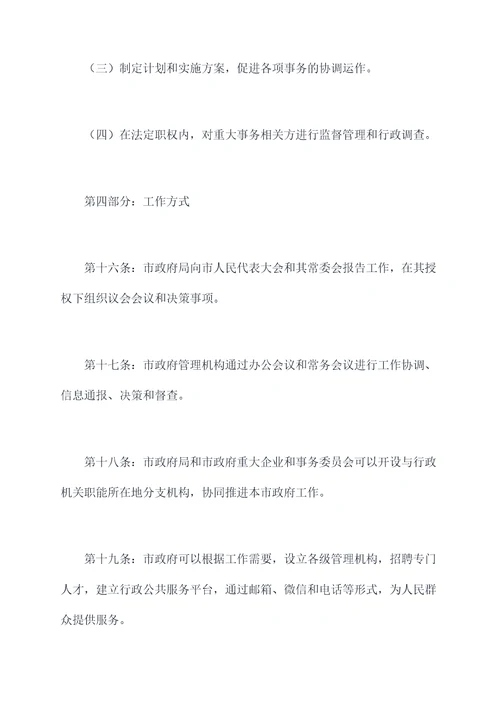 （三）制定计划和实施方案，促进各项事务的协调运作。

（四）在法定职权内，对重大事务相关方进行监督管理和行政调查。

第四部分：工作方式

第十六条：市政府局向市人民代表大会和其常委会报告工作，在其授权下组织议会会议和决策事项。

第十七条：市政府管理机构通过办公会议和常务会议进行工作协调、信息通报、决策和督查。

第十八条：市政府局和市政府重大企业和事务委员会可以开设与行政机关职能所在地分支机构，协同推进本市政府工作。

第十九条：市政府可以根据工作需要，设立各级管理机构，招聘专门人才，建立行政公共服务平台，通过邮箱、微信和电话等形式，为人民群众提供服务。